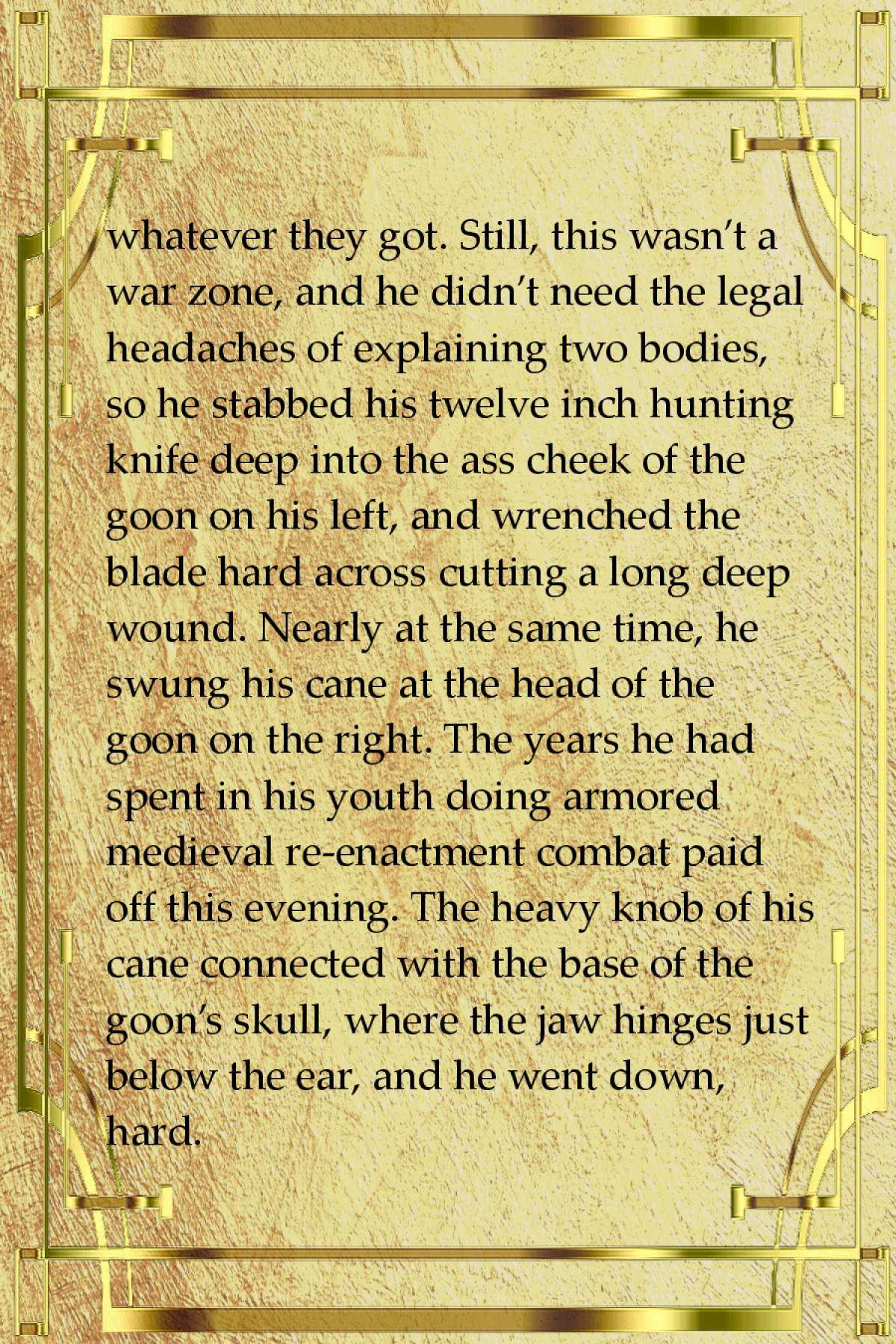 whatever they got. Still, this wasn't a war zone, and he didn't need the legal headaches of explaining two bodies, so he stabbed his twelve inch hunting knife deep into the ass cheek of the goon on his left, and wrenched the blade hard across cutting a long deep wound. Nearly at the same time, he swung his cane at the head of the goon on the right. The years he had spent in his youth doing armored medieval re-enactment combat paid off this evening. The heavy knob of his cane connected with the base of the goon's skull, where the jaw hinges just below the ear, and he went down, hard.